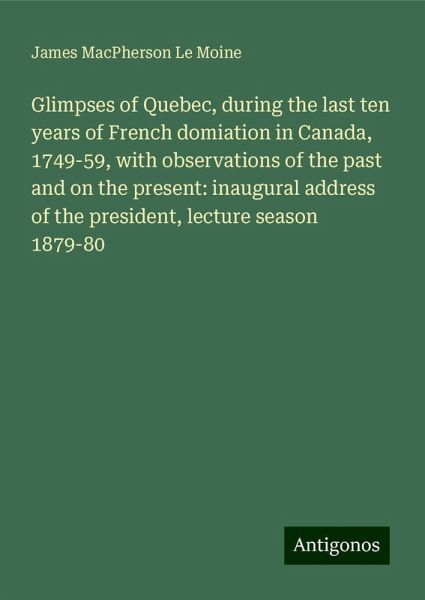 James MacPherson Le Moine

Glimpses of Quebec, during the last ten years of French domiation in Canada, 1749-59, with observations of the past and on the present: inaugural address of the president, lecture season 1879-80

Antigonos